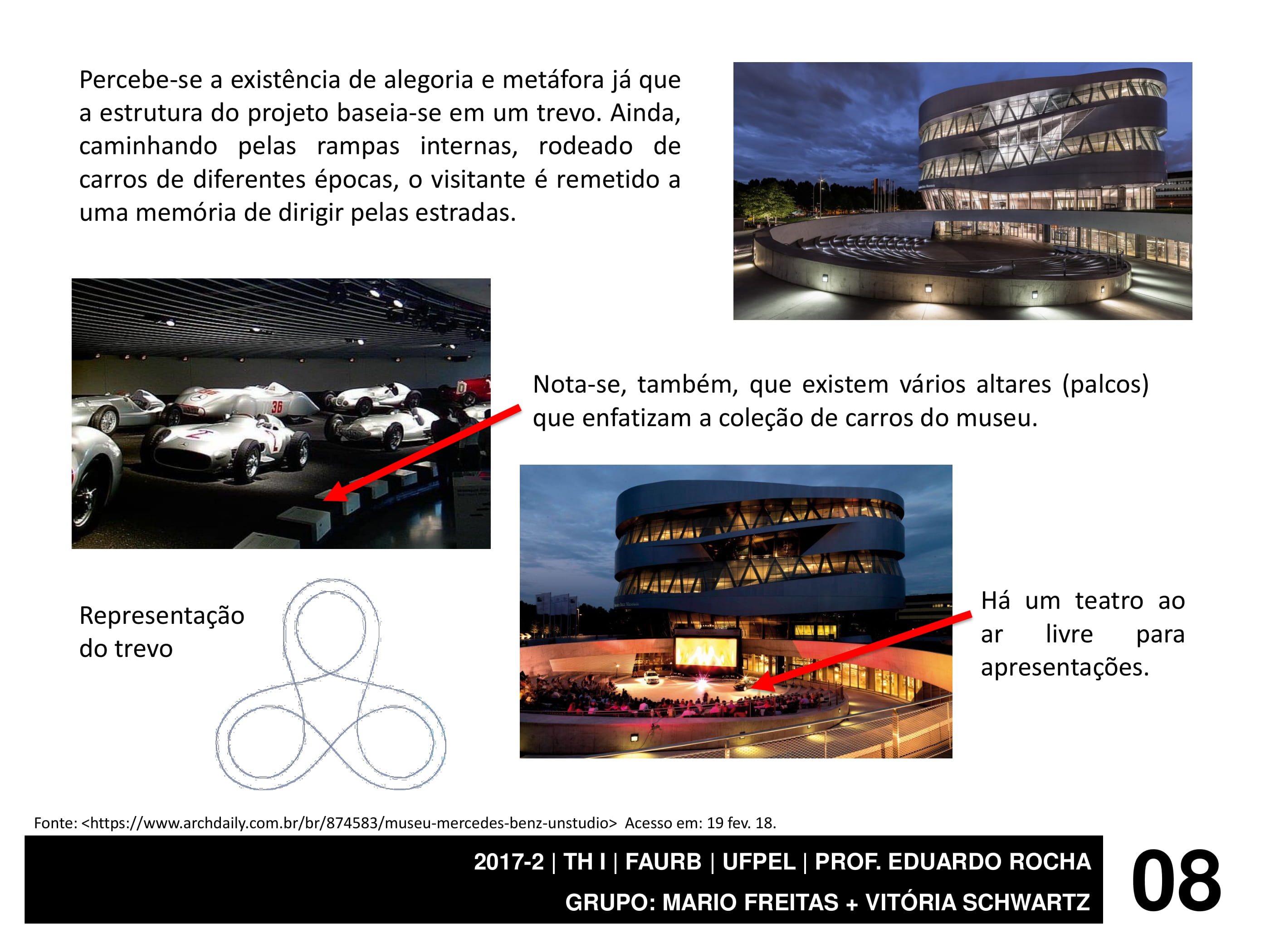 Percebe-se a existência de alegoria e metáfora já que a estrutura do projeto baseia-se em um trevo. Ainda, caminhando pelas rampas internas, rodeado de carros de diferentes épocas, o visitante é remetido a uma memória de dirigir pelas estradas.

Nota-se, também, que existem vários altares (palcos) que enfatizam a coleção de carros do museu.

Representação do trevo

Há um teatro ao ar livre para apresentações.

Fonte: <https://www.archdaily.com.br/br/874583/museu-mercedes-benz-unstudio> Acesso em: 19 fev. 18.

2017-2 | TH I | FAURB | UFPEL | PROF. EDUARDO ROCHA
GRUPO: MARIO FREITAS + VITÓRIA SCHWARTZ

08